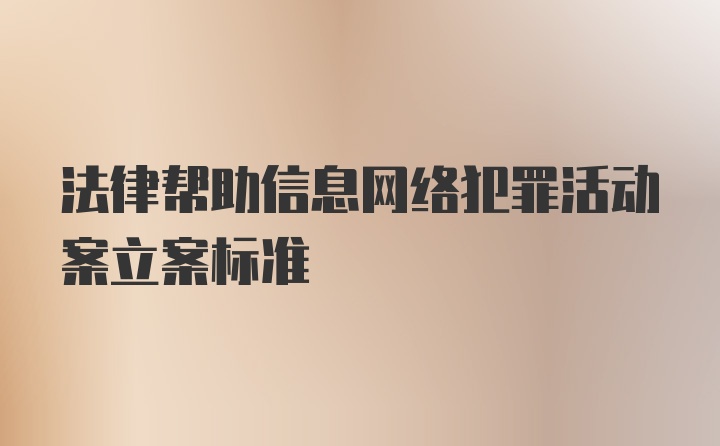 法律帮助信息网络犯罪活动案立案标准